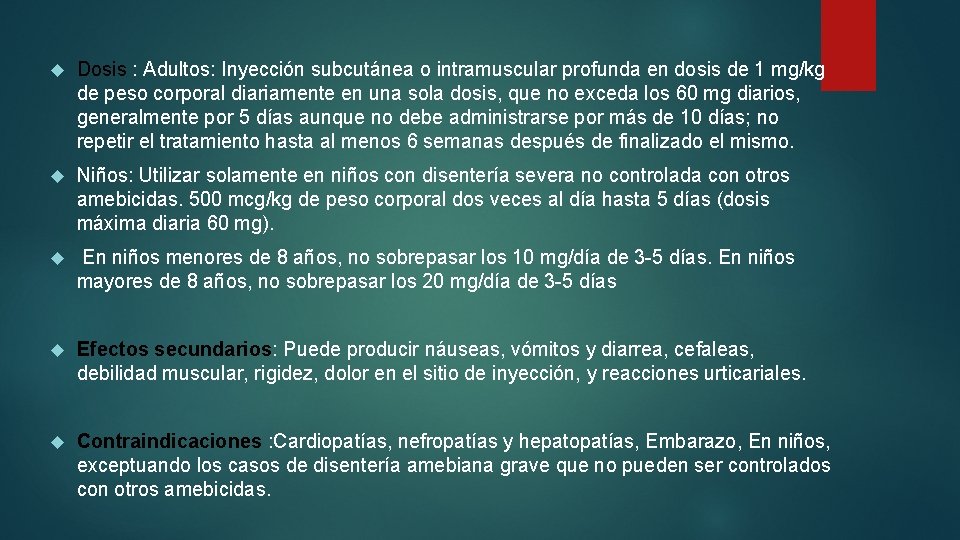 Dosis : Adultos: Inyección subcutánea o intramuscular profunda en dosis de 1 mg/kg de peso corporal diariamente en una sola dosis, que no exceda los 60 mg diarios, generalmente por 5 días aunque no debe administrarse por más de 10 días; no repetir el tratamiento hasta al menos 6 semanas después de finalizado el mismo.

Niños: Utilizar solamente en niños con disentería severa no controlada con otros amebicidas. 500 mcg/kg de peso corporal dos veces al día hasta 5 días (dosis máxima diaria 60 mg).

En niños menores de 8 años, no sobrepasar los 10 mg/día de 3-5 días. En niños mayores de 8 años, no sobrepasar los 20 mg/día de 3-5 días

Efectos secundarios: Puede producir náuseas, vómitos y diarrea, cefaleas, debilidad muscular, rigidez, dolor en el sitio de inyección, y reacciones urticariales.

Contraindicaciones :Cardiopatías, nefropatías y hepatopatías, Embarazo, En niños, exceptuando los casos de disentería amebiana grave que no pueden ser controlados con otros amebicidas.